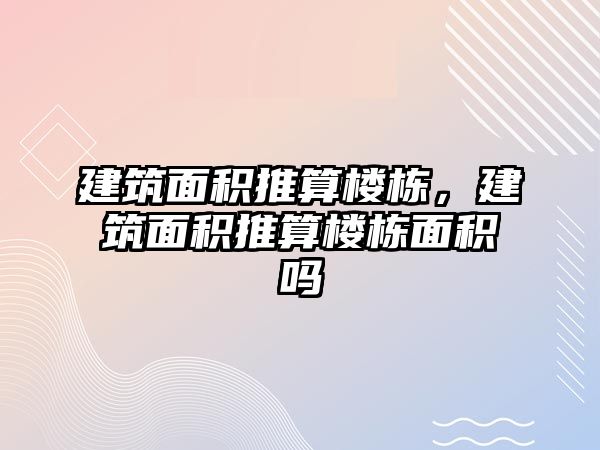 建筑面积推算楼栋，建筑面积推算楼栋面积吗